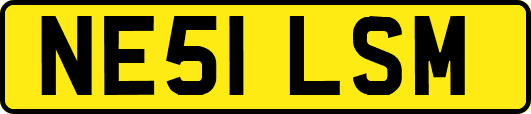 NE51 LSM